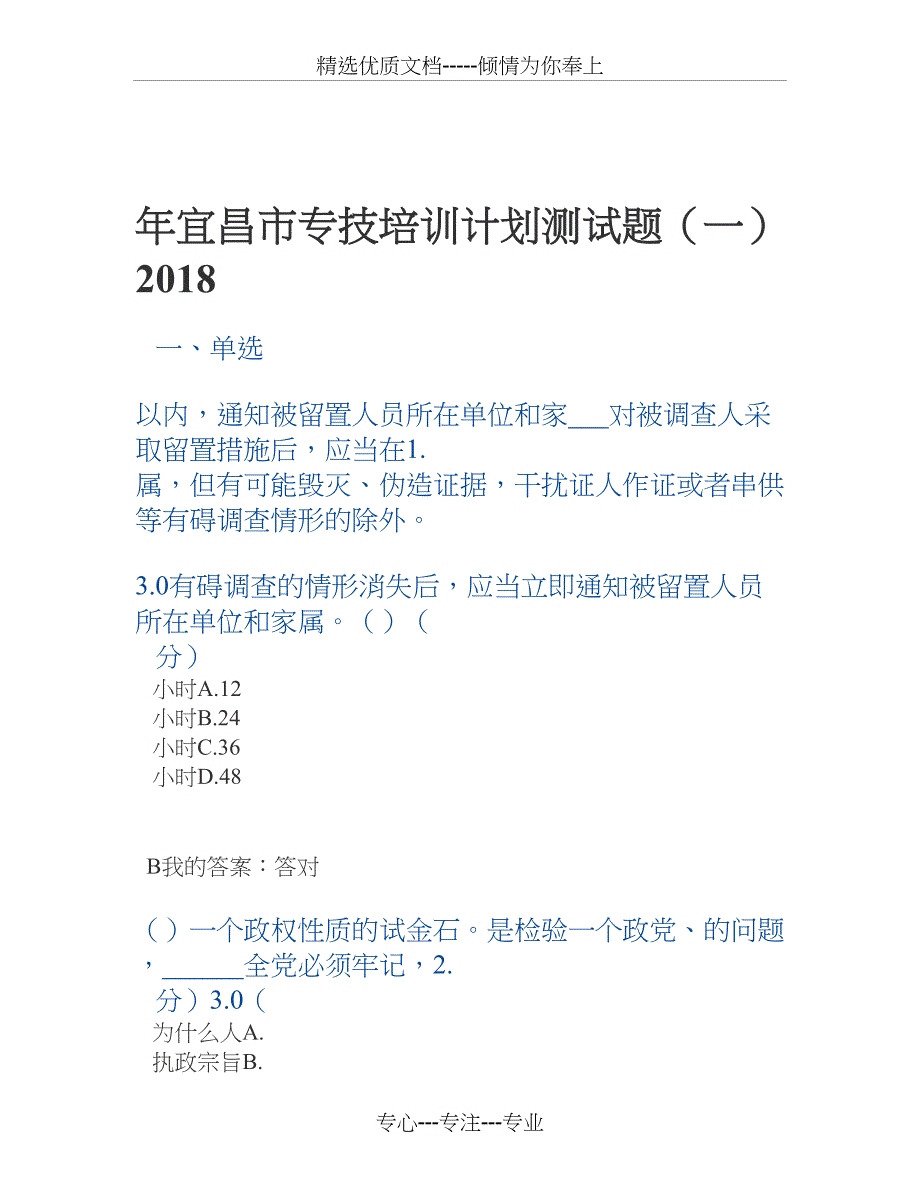 精选优质文档-----倾情为你奉上

年宜昌市专技培训计划测试题（一）2018

一、单选

以内，通知被留置人员所在单位和家___对被调查人采取留置措施后，应当在1.
属，但有可能毁灭、伪造证据，干扰证人作证或者串供等有碍调查情形的除外。

3.0有碍调查的情形消失后，应当立即通知被留置人员所在单位和家属。（ ）（
分）
小时A.12
小时B.24
小时C.36
小时D.48

B我的答案：答对

（ ）一个政权性质的试金石。是检验一个政党、的问题，______全党必须牢记，2.
分）3.0（
为什么人A.
执政宗旨B.

专心---专注---专业